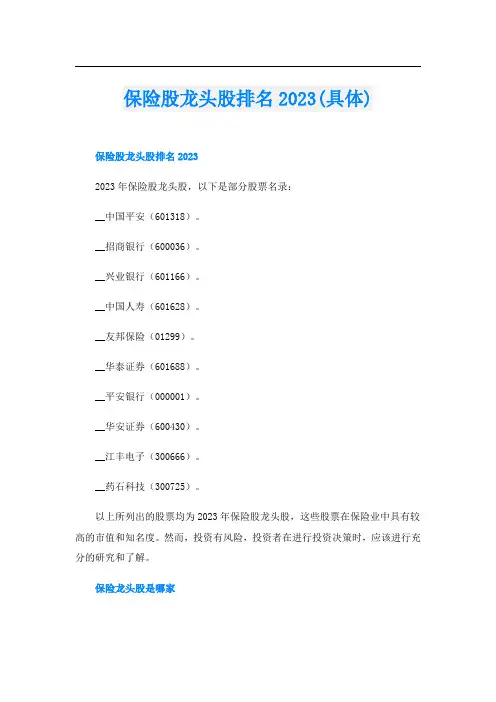 保险股龙头股排名 2023(具体)

保险股龙头股排名 2023

2023 年保险股龙头股，以下是部分股票名录：

__中国平安（601318）。

__招商银行（600036）。

__兴业银行（601166）。

__中国人寿（601628）。

__友邦保险（01299）。

__华泰证券（601688）。

__平安银行（000001）。

__华安证券（600430）。

__江丰电子（300666）。

__药石科技（300725）。

以上所列出的股票均为 2023 年保险股龙头股，这些股票在保险业中具有较高的市值和知名度。然而，投资有风险，投资者在进行投资决策时，应该进行充分的研究和了解。

保险龙头股是哪家